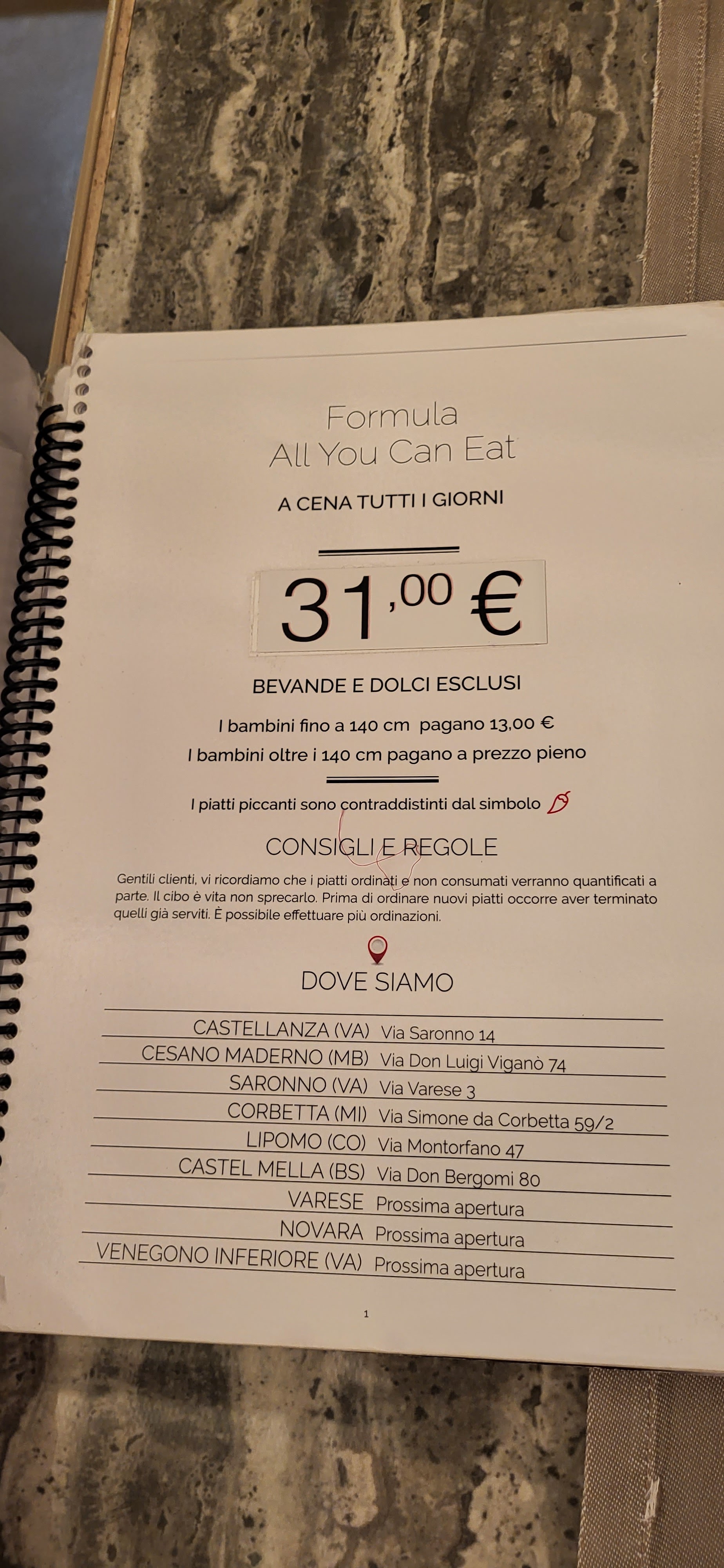 Formula
All You Can Eat

A CENA TUTTI I GIORNI

31,00 €

BEVANDE E DOLCI ESCLUSI

I bambini fino a 140 cm pagano 13,00 €
I bambini oltre i 140 cm pagano a prezzo pieno

I piatti piccanti sono contraddistinti dal simbolo

CONSIGLI E REGOLE

Gentili clienti, vi ricordiamo che i piatti ordinati e non consumati verranno quantificati a parte. Il cibo è vita non sprecarlo. Prima di ordinare nuovi piatti occorre aver terminato quelli già serviti. È possibile effettuare più ordinazioni.

DOVE SIAMO

CASTELLANZA (VA) Via Saronno 14
CESANO MADERNO (MB) Via Don Luigi Viganò 74
SARONNO (VA) Via Varese 3
CORBETTA (MI) Via Simone da Corbetta 59/2
LIPOMO (CO) Via Montorfano 47
CASTEL MELLA (BS) Via Don Bergomi 80
VARESE Prossima apertura
NOVARA Prossima apertura
VENEGONO INFERIORE (VA) Prossima apertura

1